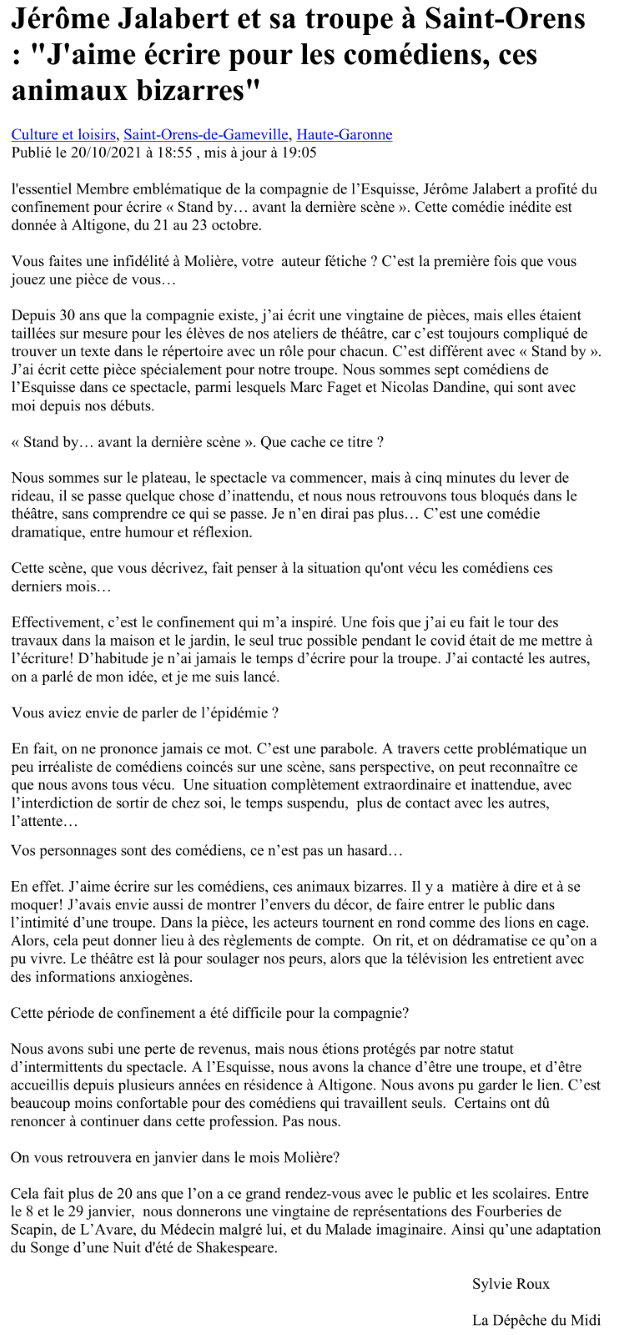 Jérôme Jalabert et sa troupe à Saint-Orens : "J'aime écrire pour les comédiens, ces animaux bizarres"

Culture et loisirs, Saint-Orens-de-Gameville, Haute-Garonne
Publié le 20/10/2021 à 18:55 , mis à jour à 19:05

l'essentiel Membre emblématique de la compagnie de l'Esquisse, Jérôme Jalabert a profité du confinement pour écrire « Stand by… avant la dernière scène ». Cette comédie inédite est donnée à Altigone, du 21 au 23 octobre.

Vous faites une infidélité à Molière, votre auteur fétiche ? C'est la première fois que vous jouez une pièce de vous…

Depuis 30 ans que la compagnie existe, j'ai écrit une vingtaine de pièces, mais elles étaient taillées sur mesure pour les élèves de nos ateliers de théâtre, car c'est toujours compliqué de trouver un texte dans le répertoire avec un rôle pour chacun. C'est différent avec « Stand by ». J'ai écrit cette pièce spécialement pour notre troupe. Nous sommes sept comédiens de l'Esquisse dans ce spectacle, parmi lesquels Marc Faget et Nicolas Dandine, qui sont avec moi depuis nos débuts.

« Stand by… avant la dernière scène ». Que cache ce titre ?

Nous sommes sur le plateau, le spectacle va commencer, mais à cinq minutes du lever de rideau, il se passe quelque chose d'inattendu, et nous nous retrouvons tous bloqués dans le théâtre, sans comprendre ce qui se passe. Je n'en dirai pas plus… C'est une comédie dramatique, entre humour et réflexion.

Cette scène, que vous décrivez, fait penser à la situation qu'ont vécu les comédiens ces derniers mois…

Effectivement, c'est le confinement qui m'a inspiré. Une fois que j'ai eu fait le tour des travaux dans la maison et le jardin, le seul truc possible pendant le covid était de me mettre à l'écriture! D'habitude je n'ai jamais le temps d'écrire pour la troupe. J'ai contacté les autres, on a parlé de mon idée, et je me suis lancé.

Vous aviez envie de parler de l'épidémie ?

En fait, on ne prononce jamais ce mot. C'est une parabole. A travers cette problématique un peu irréaliste de comédiens coincés sur une scène, sans perspective, on peut reconnaître ce que nous avons tous vécu. Une situation complètement extraordinaire et inattendue, avec l'interdiction de sortir de chez soi, le temps suspendu, plus de contact avec les autres, l'attente…

Vos personnages sont des comédiens, ce n'est pas un hasard…

En effet. J'aime écrire sur les comédiens, ces animaux bizarres. Il y a matière à dire et à se moquer! J'avais envie aussi de montrer l'envers du décor, de faire entrer le public dans l'intimité d'une troupe. Dans la pièce, les acteurs tournent en rond comme des lions en cage. Alors, cela peut donner lieu à des règlements de compte. On rit, et on dédramatise ce qu'on a pu vivre. Le théâtre est là pour soulager nos peurs, alors que la télévision les entretient avec des informations anxiogènes.

Cette période de confinement a été difficile pour la compagnie?

Nous avons subi une perte de revenus, mais nous étions protégés par notre statut d'intermittents du spectacle. A l'Esquisse, nous avons la chance d'être une troupe, et d'être accueillis depuis plusieurs années en résidence à Altigone. Nous avons pu garder le lien. C'est beaucoup moins confortable pour des comédiens qui travaillent seuls. Certains ont dû renoncer à continuer dans cette profession. Pas nous.

On vous retrouvera en janvier dans le mois Molière?

Cela fait plus de 20 ans que l'on a ce grand rendez-vous avec le public et les scolaires. Entre le 8 et le 29 janvier, nous donnerons une vingtaine de représentations des Fourberies de Scapin, de L'Avare, du Médecin malgré lui, et du Malade imaginaire. Ainsi qu'une adaptation du Songe d'une Nuit d'été de Shakespeare.

Sylvie Roux

La Dépêche du Midi